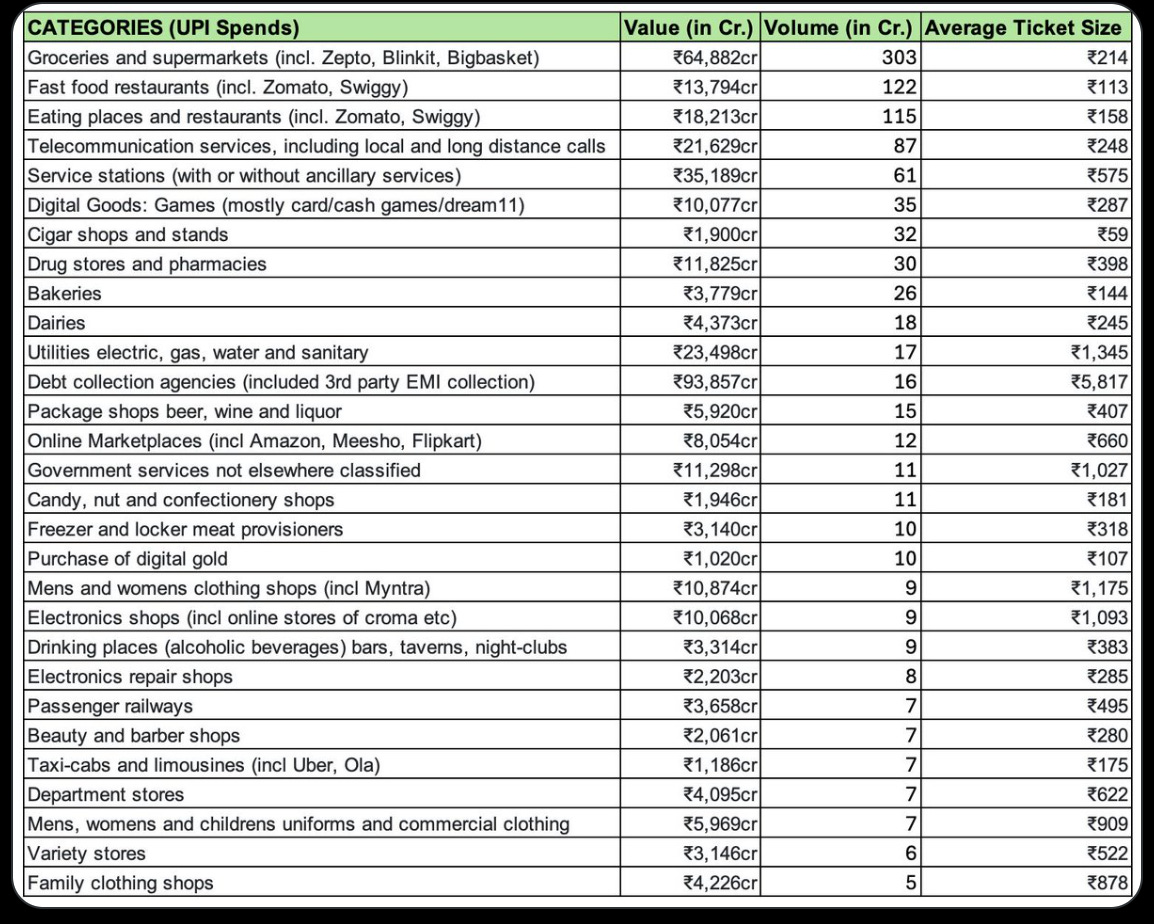 | CATEGORIES (UPI Spends) | Value (in Cr.) | Volume (in Cr.) | Average Ticket Size |
|---|---|---|---|
| Groceries and supermarkets (incl. Zepto, Blinkit, Bigbasket) | ₹64,882cr | 303 | ₹214 |
| Fast food restaurants (incl. Zomato, Swiggy) | ₹13,794cr | 122 | ₹113 |
| Eating places and restaurants (incl. Zomato, Swiggy) | ₹18,213cr | 115 | ₹158 |
| Telecommunication services, including local and long distance calls | ₹21,629cr | 87 | ₹248 |
| Service stations (with or without ancillary services) | ₹35,189cr | 61 | ₹575 |
| Digital Goods: Games (mostly card/cash games/dream11) | ₹10,077cr | 35 | ₹287 |
| Cigar shops and stands | ₹1,900cr | 32 | ₹59 |
| Drug stores and pharmacies | ₹11,825cr | 30 | ₹398 |
| Bakeries | ₹3,779cr | 26 | ₹144 |
| Dairies | ₹4,373cr | 18 | ₹245 |
| Utilities electric, gas, water and sanitary | ₹23,498cr | 17 | ₹1,345 |
| Debt collection agencies (included 3rd party EMI collection) | ₹93,857cr | 16 | ₹5,817 |
| Package shops beer, wine and liquor | ₹5,920cr | 15 | ₹407 |
| Online Marketplaces (incl Amazon, Meesho, Flipkart) | ₹8,054cr | 12 | ₹660 |
| Government services not elsewhere classified | ₹11,298cr | 11 | ₹1,027 |
| Candy, nut and confectionery shops | ₹1,946cr | 11 | ₹181 |
| Freezer and locker meat provisioners | ₹3,140cr | 10 | ₹318 |
| Purchase of digital gold | ₹1,020cr | 10 | ₹107 |
| Mens and womens clothing shops (incl Myntra) | ₹10,874cr | 9 | ₹1,175 |
| Electronics shops (incl online stores of croma etc) | ₹10,068cr | 9 | ₹1,093 |
| Drinking places (alcoholic beverages) bars, taverns, night-clubs | ₹3,314cr | 9 | ₹383 |
| Electronics repair shops | ₹2,203cr | 8 | ₹285 |
| Passenger railways | ₹3,658cr | 7 | ₹495 |
| Beauty and barber shops | ₹2,061cr | 7 | ₹280 |
| Taxi-cabs and limousines (incl Uber, Ola) | ₹1,186cr | 7 | ₹175 |
| Department stores | ₹4,095cr | 7 | ₹622 |
| Mens, womens and childrens uniforms and commercial clothing | ₹5,969cr | 7 | ₹909 |
| Variety stores | ₹3,146cr | 6 | ₹522 |
| Family clothing shops | ₹4,226cr | 5 | ₹878 |